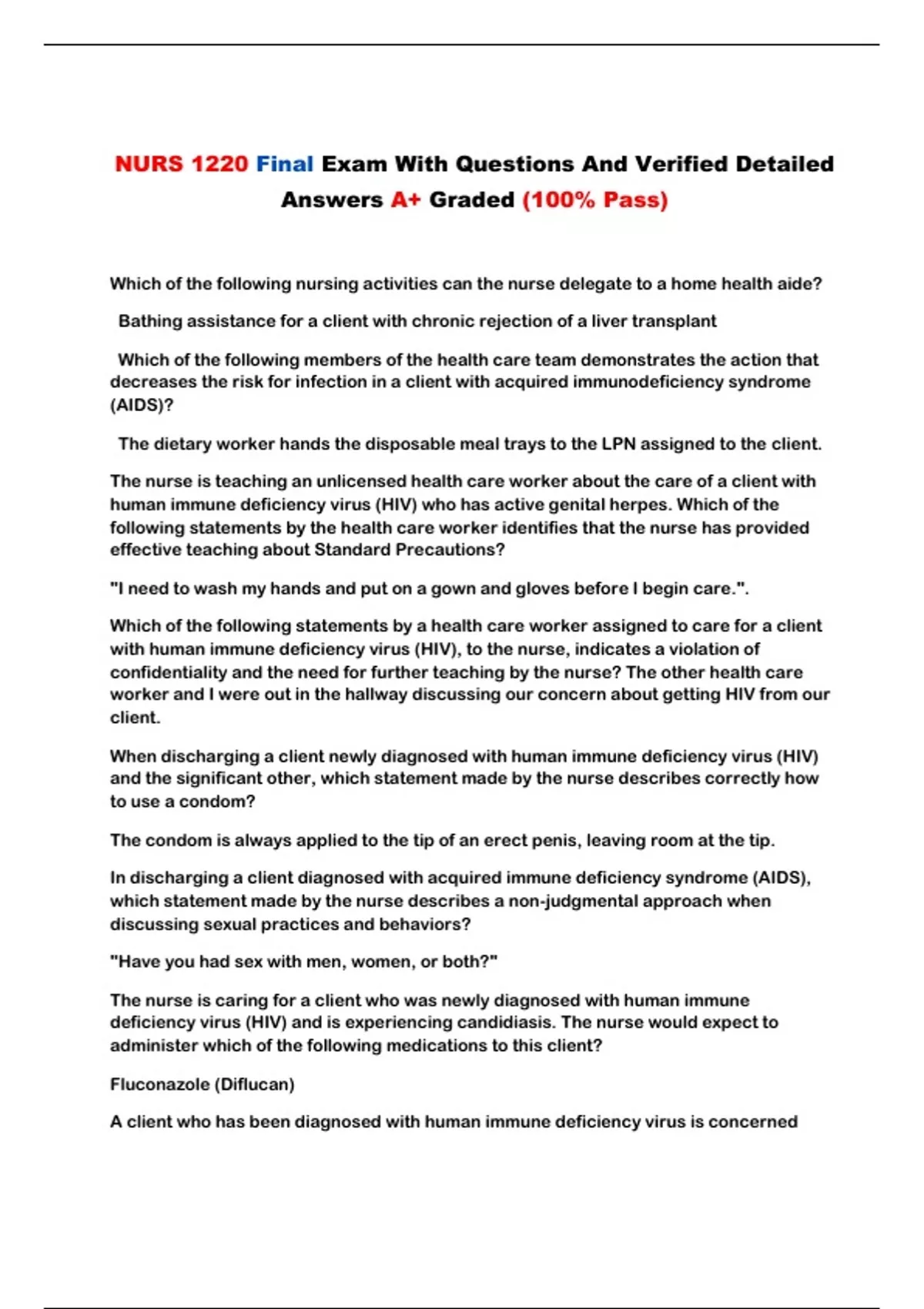 NURS 1220 Final Exam With Questions And Verified Detailed Answers A+ Graded (100% Pass)

Which of the following nursing activities can the nurse delegate to a home health aide?

Bathing assistance for a client with chronic rejection of a liver transplant

Which of the following members of the health care team demonstrates the action that decreases the risk for infection in a client with acquired immunodeficiency syndrome (AIDS)?

The dietary worker hands the disposable meal trays to the LPN assigned to the client.

The nurse is teaching an unlicensed health care worker about the care of a client with human immune deficiency virus (HIV) who has active genital herpes. Which of the following statements by the health care worker identifies that the nurse has provided effective teaching about Standard Precautions?

"I need to wash my hands and put on a gown and gloves before I begin care.".

Which of the following statements by a health care worker assigned to care for a client with human immune deficiency virus (HIV), to the nurse, indicates a violation of confidentiality and the need for further teaching by the nurse? The other health care worker and I were out in the hallway discussing our concern about getting HIV from our client.

When discharging a client newly diagnosed with human immune deficiency virus (HIV) and the significant other, which statement made by the nurse describes correctly how to use a condom?

The condom is always applied to the tip of an erect penis, leaving room at the tip.

In discharging a client diagnosed with acquired immune deficiency syndrome (AIDS), which statement made by the nurse describes a non-judgmental approach when discussing sexual practices and behaviors?

"Have you had sex with men, women, or both?"

The nurse is caring for a client who was newly diagnosed with human immune deficiency virus (HIV) and is experiencing candidiasis. The nurse would expect to administer which of the following medications to this client?

Fluconazole (Diflucan)

A client who has been diagnosed with human immune deficiency virus is concerned